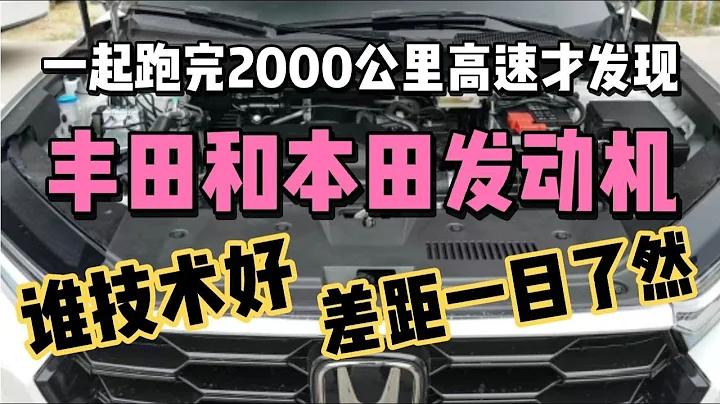 一起跑完2000公里高速才发现

丰田和本田发动机

谁技术好

差距一目了然